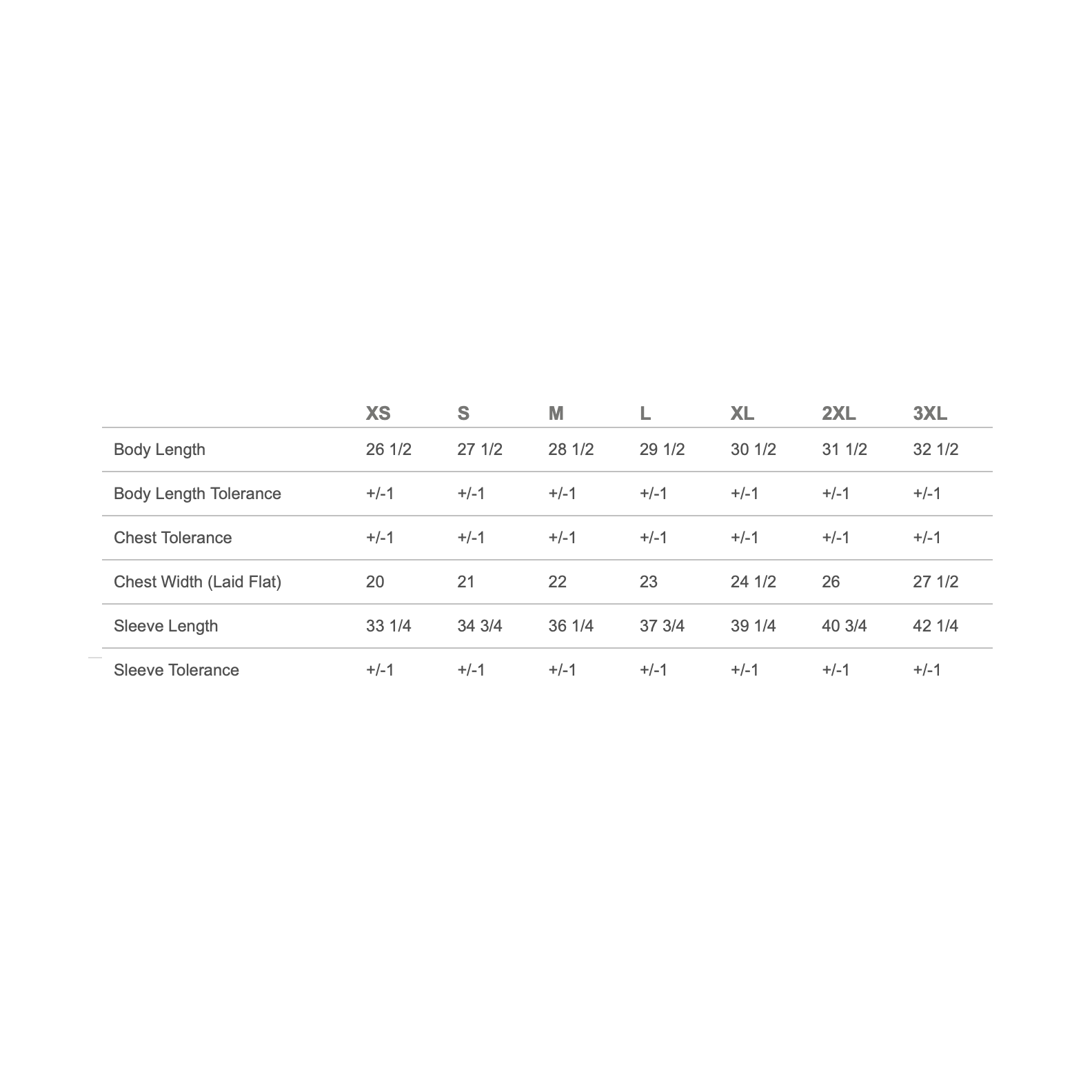 |  | XS | S | M | L | XL | 2XL | 3XL |
|---|---|---|---|---|---|---|---|
| Body Length | 26 1/2 | 27 1/2 | 28 1/2 | 29 1/2 | 30 1/2 | 31 1/2 | 32 1/2 |
| Body Length Tolerance | +/-1 | +/-1 | +/-1 | +/-1 | +/-1 | +/-1 | +/-1 |
| Chest Tolerance | +/-1 | +/-1 | +/-1 | +/-1 | +/-1 | +/-1 | +/-1 |
| Chest Width (Laid Flat) | 20 | 21 | 22 | 23 | 24 1/2 | 26 | 27 1/2 |
| Sleeve Length | 33 1/4 | 34 3/4 | 36 1/4 | 37 3/4 | 39 1/4 | 40 3/4 | 42 1/4 |
| Sleeve Tolerance | +/-1 | +/-1 | +/-1 | +/-1 | +/-1 | +/-1 | +/-1 |